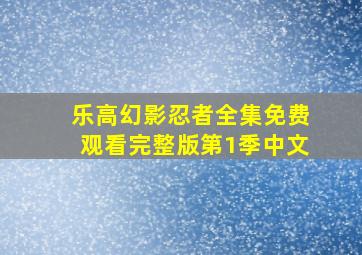 乐高幻影忍者全集免费观看完整版第1季中文